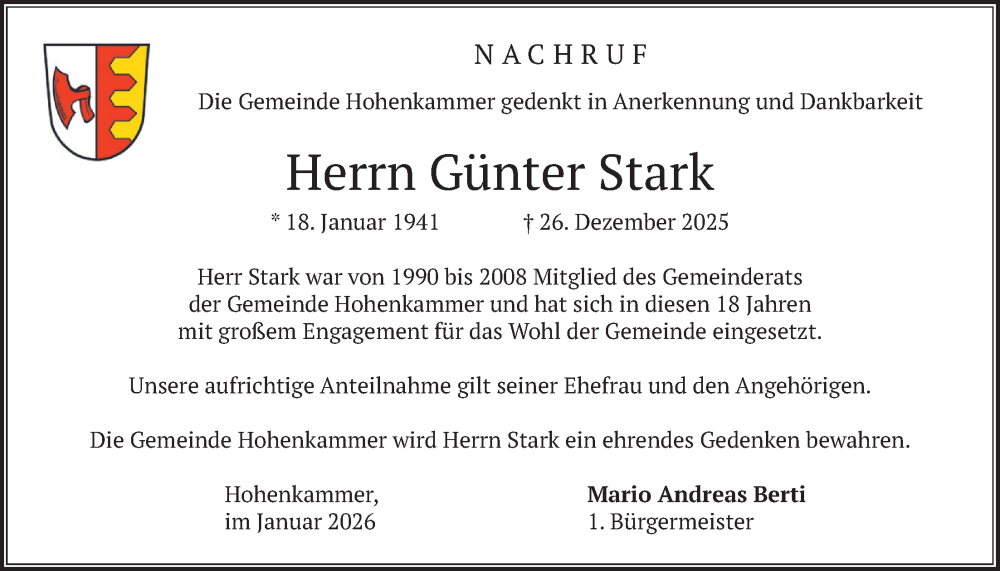 NACHRUF

Die Gemeinde Hohenkammer gedenkt in Anerkennung und Dankbarkeit

Herrn Günter Stark

* 18. Januar 1941 † 26. Dezember 2025

Herr Stark war von 1990 bis 2008 Mitglied des Gemeinderats der Gemeinde Hohenkammer und hat sich in diesen 18 Jahren mit großem Engagement für das Wohl der Gemeinde eingesetzt.

Unsere aufrichtige Anteilnahme gilt seiner Ehefrau und den Angehörigen.

Die Gemeinde Hohenkammer wird Herrn Stark ein ehrendes Gedenken bewahren.

Hohenkammer,
im Januar 2026

Mario Andreas Berti
1. Bürgermeister